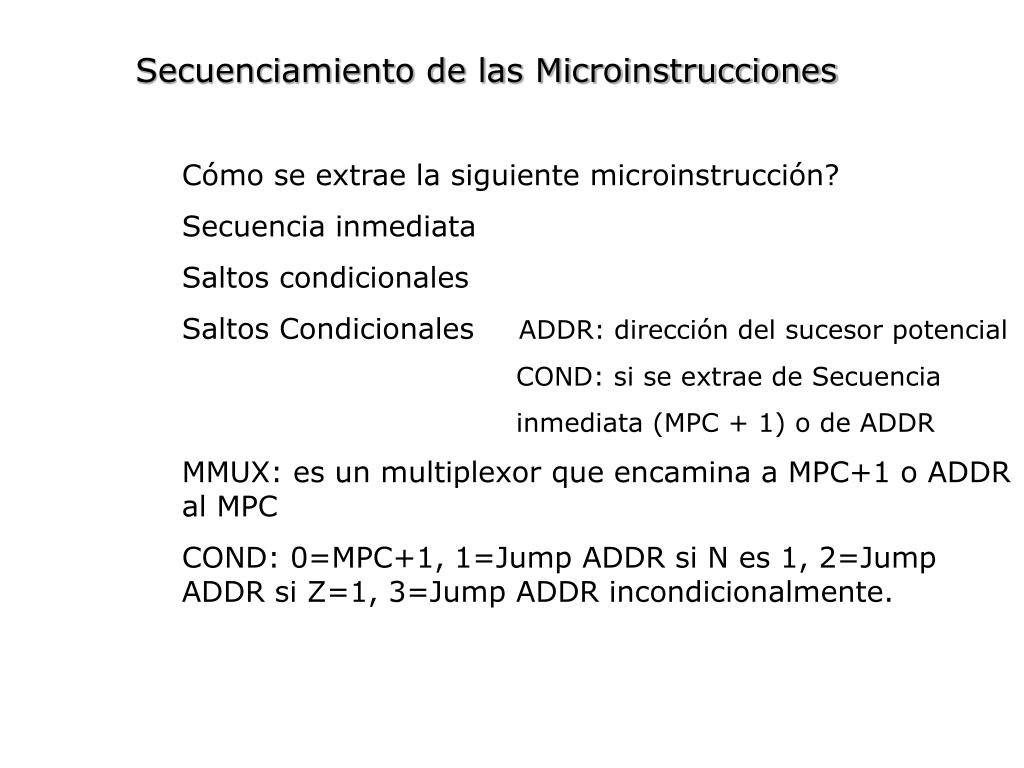 Secuenciamiento de las Microinstrucciones

Cómo se extrae la siguiente microinstrucción?

Secuencia inmediata

Saltos condicionales

Saltos Condicionales ADDR: dirección del sucesor potencial

COND: si se extrae de Secuencia inmediata (MPC + 1) o de ADDR

MMUX: es un multiplexor que encamina a MPC+1 o ADDR al MPC

COND: 0=MPC+1, 1=Jump ADDR si N es 1, 2=Jump ADDR si Z=1, 3=Jump ADDR incondicionalmente.